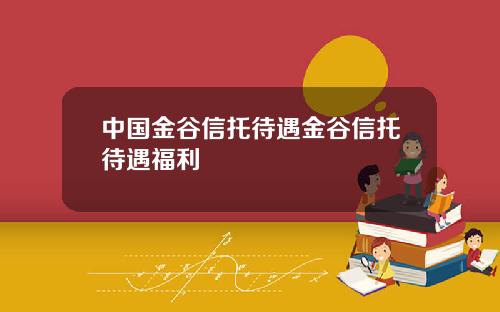 中国金谷信托待遇金谷信托待遇福利